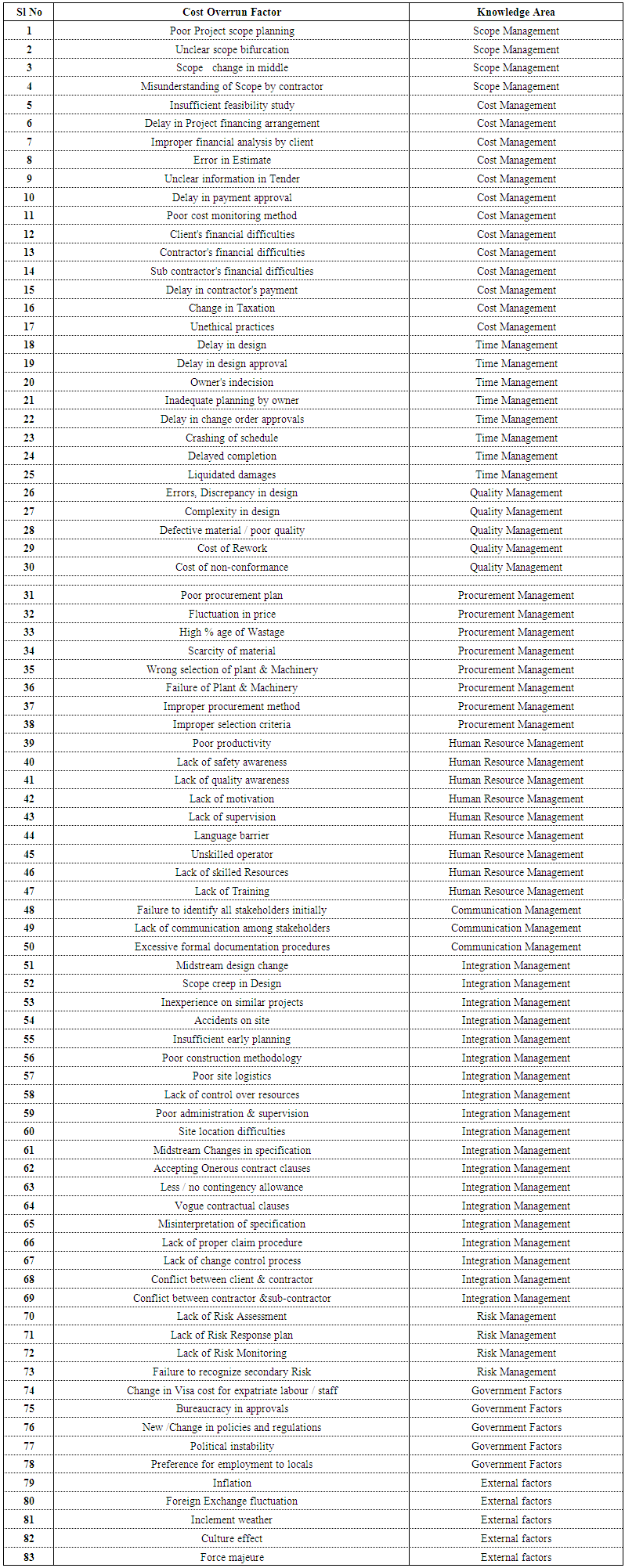 | Sl No | Cost Overrun Factor | Knowledge Area |
|---|---|---|
| 1 | Poor Project scope planning | Scope Management |
| 2 | Unclear scope bifurcation | Scope Management |
| 3 | Scope change in middle | Scope Management |
| 4 | Misunderstanding of Scope by contractor | Scope Management |
| 5 | Insufficient feasibility study | Cost Management |
| 6 | Delay in Project financing arrangement | Cost Management |
| 7 | Improper financial analysis by client | Cost Management |
| 8 | Error in Estimate | Cost Management |
| 9 | Unclear information in Tender | Cost Management |
| 10 | Delay in payment approval | Cost Management |
| 11 | Poor cost monitoring method | Cost Management |
| 12 | Client's financial difficulties | Cost Management |
| 13 | Contractor's financial difficulties | Cost Management |
| 14 | Sub contractor's financial difficulties | Cost Management |
| 15 | Delay in contractor's payment | Cost Management |
| 16 | Change in Taxation | Cost Management |
| 17 | Unethical practices | Cost Management |
| 18 | Delay in design | Time Management |
| 19 | Delay in design approval | Time Management |
| 20 | Owner's indecision | Time Management |
| 21 | Inadequate planning by owner | Time Management |
| 22 | Delay in change order approvals | Time Management |
| 23 | Crashing of schedule | Time Management |
| 24 | Delayed completion | Time Management |
| 25 | Liquidated damages | Time Management |
| 26 | Errors, Discrepancy in design | Quality Management |
| 27 | Complexity in design | Quality Management |
| 28 | Defective material / poor quality | Quality Management |
| 29 | Cost of Rework | Quality Management |
| 30 | Cost of non-conformance | Quality Management |
| | | |
| 31 | Poor procurement plan | Procurement Management |
| 32 | Fluctuation in price | Procurement Management |
| 33 | High % age of Wastage | Procurement Management |
| 34 | Scarcity of material | Procurement Management |
| 35 | Wrong selection of plant & Machinery | Procurement Management |
| 36 | Failure of Plant & Machinery | Procurement Management |
| 37 | Improper procurement method | Procurement Management |
| 38 | Improper selection criteria | Procurement Management |
| 39 | Poor productivity | Human Resource Management |
| 40 | Lack of safety awareness | Human Resource Management |
| 41 | Lack of quality awareness | Human Resource Management |
| 42 | Lack of motivation | Human Resource Management |
| 43 | Lack of supervision | Human Resource Management |
| 44 | Language barrier | Human Resource Management |
| 45 | Unskilled operator | Human Resource Management |
| 46 | Lack of skilled Resources | Human Resource Management |
| 47 | Lack of Training | Human Resource Management |
| 48 | Failure to identify all stakeholders initially | Communication Management |
| 49 | Lack of communication among stakeholders | Communication Management |
| 50 | Excessive formal documentation procedures | Communication Management |
| 51 | Midstream design change | Integration Management |
| 52 | Scope creep in Design | Integration Management |
| 53 | Inexperience on similar projects | Integration Management |
| 54 | Accidents on site | Integration Management |
| 55 | Insufficient early planning | Integration Management |
| 56 | Poor construction methodology | Integration Management |
| 57 | Poor site logistics | Integration Management |
| 58 | Lack of control over resources | Integration Management |
| 59 | Poor administration & supervision | Integration Management |
| 60 | Site location difficulties | Integration Management |
| 61 | Midstream Changes in specification | Integration Management |
| 62 | Accepting Onerous contract clauses | Integration Management |
| 63 | Less / no contingency allowance | Integration Management |
| 64 | Vogue contractual clauses | Integration Management |
| 65 | Misinterpretation of specification | Integration Management |
| 66 | Lack of proper claim procedure | Integration Management |
| 67 | Lack of change control process | Integration Management |
| 68 | Conflict between client & contractor | Integration Management |
| 69 | Conflict between contractor &sub-contractor | Integration Management |
| 70 | Lack of Risk Assessment | Risk Management |
| 71 | Lack of Risk Response plan | Risk Management |
| 72 | Lack of Risk Monitoring | Risk Management |
| 73 | Failure to recognize secondary Risk | Risk Management |
| 74 | Change in Visa cost for expatriate labour / staff | Government Factors |
| 75 | Bureaucracy in approvals | Government Factors |
| 76 | New /Change in policies and regulations | Government Factors |
| 77 | Political instability | Government Factors |
| 78 | Preference for employment to locals | Government Factors |
| 79 | Inflation | External factors |
| 80 | Foreign Exchange fluctuation | External factors |
| 81 | Inclement weather | External factors |
| 82 | Culture effect | External factors |
| 83 | Force majeure | External factors |